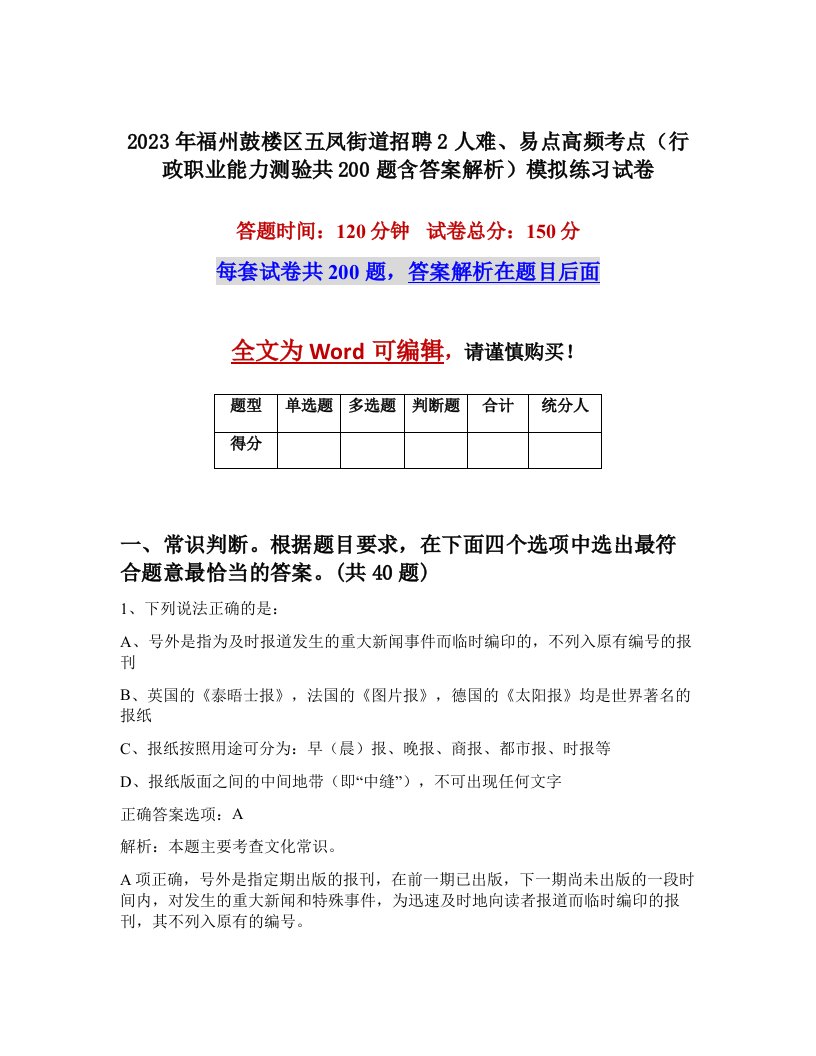 2023年福州鼓楼区五凤街道招聘2人难、易点高频考点（行政职业能力测验共200题含答案解析）模拟练习试卷

答题时间：120分钟　试卷总分：150分

每套试卷共200题，答案解析在题目后面

全文为Word可编辑，请谨慎购买！

| 题型 | 单选题 | 多选题 | 判断题 | 合计 | 统分人 |
|---|---|---|---|---|---|
| 得分 | | | | | |

一、常识判断。根据题目要求，在下面四个选项中选出最符合题意最恰当的答案。(共40题)

1、下列说法正确的是：

A、号外是指为及时报道发生的重大新闻事件而临时编印的，不列入原有编号的报刊

B、英国的《泰晤士报》，法国的《图片报》，德国的《太阳报》均是世界著名的报纸

C、报纸按照用途可分为：早（晨）报、晚报、商报、都市报、时报等

D、报纸版面之间的中间地带（即“中缝”），不可出现任何文字

正确答案选项：A

解析：本题主要考查文化常识。

A项正确，号外是指定期出版的报刊，在前一期已出版，下一期尚未出版的一段时间内，对发生的重大新闻和特殊事件，为迅速及时地向读者报道而临时编印的报刊，其不列入原有的编号。